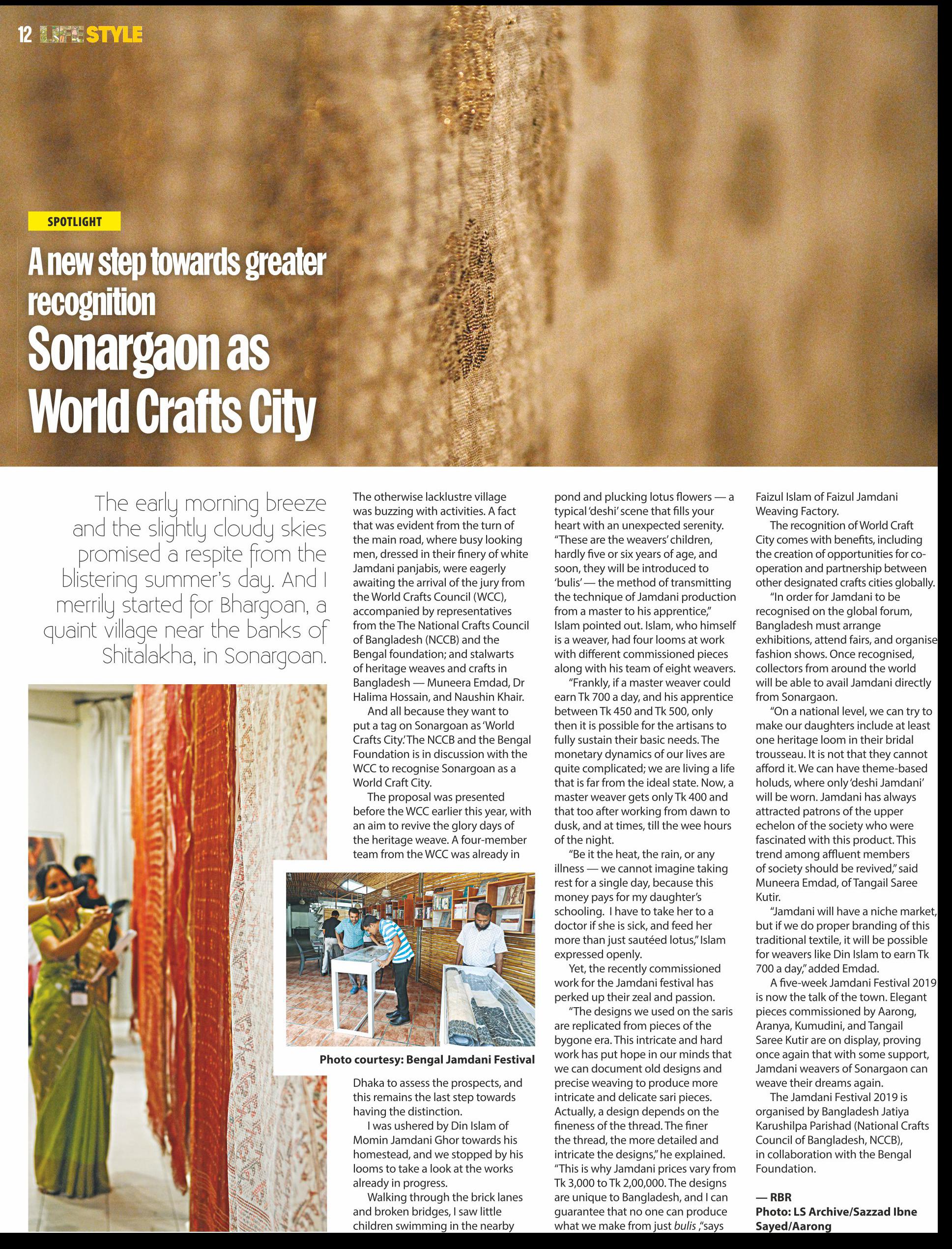 12 LIFESTYLE

SPOTLIGHT

A new step towards greater recognition
Sonargaon as World Crafts City

The early morning breeze and the slightly cloudy skies promised a respite from the blistering summer's day. And I merrily started for Bhargoan, a quaint village near the banks of Shitalakha, in Sonargoan.

The otherwise lacklustre village was buzzing with activities. A fact that was evident from the turn of the main road, where busy looking men, dressed in their finery of white Jamdani panjabis, were eagerly awaiting the arrival of the jury from the World Crafts Council (WCC), accompanied by representatives from the The National Crafts Council of Bangladesh (NCCB) and the Bengal foundation; and stalwarts of heritage weaves and crafts in Bangladesh — Muneera Emdad, Dr Halima Hossain, and Naushin Khair.

And all because they want to put a tag on Sonargoan as 'World Crafts City.' The NCCB and the Bengal Foundation is in discussion with the WCC to recognise Sonargoan as a World Craft City.

The proposal was presented before the WCC earlier this year, with an aim to revive the glory days of the heritage weave. A four-member team from the WCC was already in

Photo courtesy: Bengal Jamdani Festival

Dhaka to assess the prospects, and this remains the last step towards having the distinction.

I was ushered by Din Islam of Momin Jamdani Ghor towards his homestead, and we stopped by his looms to take a look at the works already in progress.

Walking through the brick lanes and broken bridges, I saw little children swimming in the nearby pond and plucking lotus flowers — a typical 'deshi' scene that fills your heart with an unexpected serenity. "These are the weavers' children, hardly five or six years of age, and soon, they will be introduced to 'bulis' — the method of transmitting the technique of Jamdani production from a master to his apprentice," Islam pointed out. Islam, who himself is a weaver, had four looms at work with different commissioned pieces along with his team of eight weavers.

"Frankly, if a master weaver could earn Tk 700 a day, and his apprentice between Tk 450 and Tk 500, only then it is possible for the artisans to fully sustain their basic needs. The monetary dynamics of our lives are quite complicated; we are living a life that is far from the ideal state. Now, a master weaver gets only Tk 400 and that too after working from dawn to dusk, and at times, till the wee hours of the night.

"Be it the heat, the rain, or any illness — we cannot imagine taking rest for a single day, because this money pays for my daughter's schooling. I have to take her to a doctor if she is sick, and feed her more than just sautéed lotus," Islam expressed openly.

Yet, the recently commissioned work for the Jamdani festival has perked up their zeal and passion.

"The designs we used on the saris are replicated from pieces of the bygone era. This intricate and hard work has put hope in our minds that we can document old designs and precise weaving to produce more intricate and delicate sari pieces. Actually, a design depends on the fineness of the thread. The finer the thread, the more detailed and intricate the designs," he explained. "This is why Jamdani prices vary from Tk 3,000 to Tk 2,00,000. The designs are unique to Bangladesh, and I can guarantee that no one can produce what we make from just bulis ," says Faizul Islam of Faizul Jamdani Weaving Factory.

The recognition of World Craft City comes with benefits, including the creation of opportunities for co-operation and partnership between other designated crafts cities globally.

"In order for Jamdani to be recognised on the global forum, Bangladesh must arrange exhibitions, attend fairs, and organise fashion shows. Once recognised, collectors from around the world will be able to avail Jamdani directly from Sonargaon.

"On a national level, we can try to make our daughters include at least one heritage loom in their bridal trousseau. It is not that they cannot afford it. We can have theme-based holuds, where only 'deshi Jamdani' will be worn. Jamdani has always attracted patrons of the upper echelon of the society who were fascinated with this product. This trend among affluent members of society should be revived," said Muneera Emdad, of Tangail Saree Kutir.

"Jamdani will have a niche market, but if we do proper branding of this traditional textile, it will be possible for weavers like Din Islam to earn Tk 700 a day," added Emdad.

A five-week Jamdani Festival 2019 is now the talk of the town. Elegant pieces commissioned by Aarong, Aranya, Kumudini, and Tangail Saree Kutir are on display, proving once again that with some support, Jamdani weavers of Sonargaon can weave their dreams again.

The Jamdani Festival 2019 is organised by Bangladesh Jatiya Karushilpa Parishad (National Crafts Council of Bangladesh, NCCB), in collaboration with the Bengal Foundation.

— RBR
Photo: LS Archive/Sazzad Ibne Sayed/Aarong